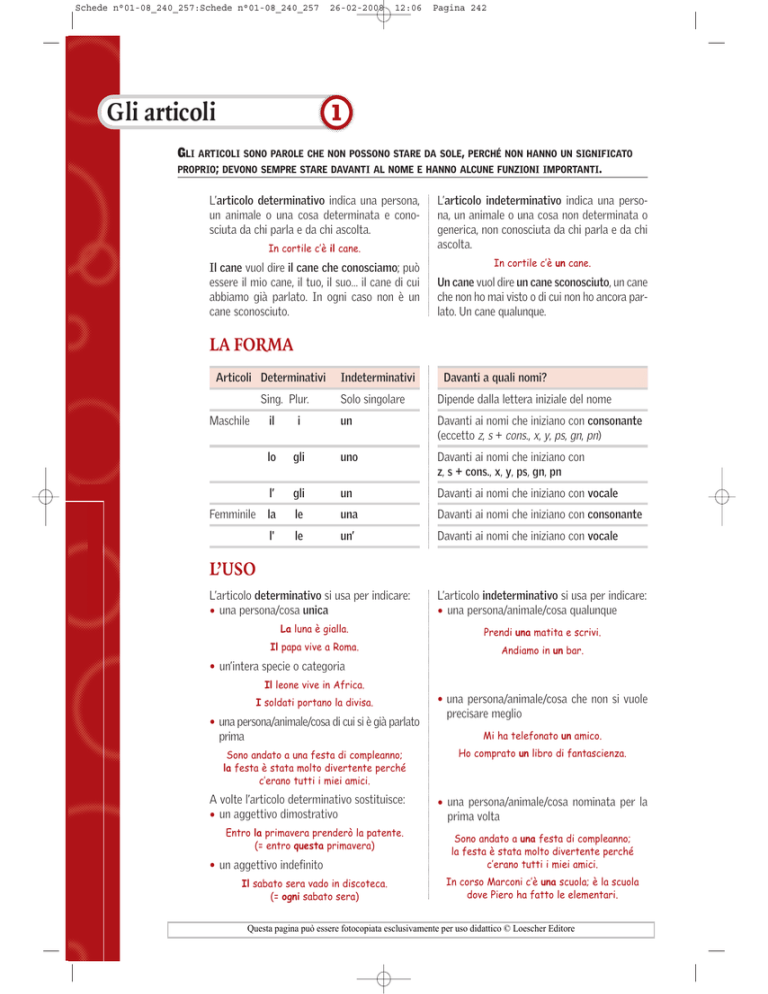 Schede n°01-08_240_257:Schede n°01-08_240_257 26-02-2008 12:06 Pagina 242

Gli articoli 1

GLI ARTICOLI SONO PAROLE CHE NON POSSONO STARE DA SOLE, PERCHÉ NON HANNO UN SIGNIFICATO PROPRIO; DEVONO SEMPRE STARE DAVANTI AL NOME E HANNO ALCUNE FUNZIONI IMPORTANTI.

L'articolo determinativo indica una persona, un animale o una cosa determinata e conosciuta da chi parla e da chi ascolta.

In cortile c'è il cane.

Il cane vuol dire il cane che conosciamo; può essere il mio cane, il tuo, il suo... il cane di cui abbiamo già parlato. In ogni caso non è un cane sconosciuto.

L'articolo indeterminativo indica una persona, un animale o una cosa non determinata o generica, non conosciuta da chi parla e da chi ascolta.

In cortile c'è un cane.

Un cane vuol dire un cane sconosciuto, un cane che non ho mai visto o di cui non ho ancora parlato. Un cane qualunque.

LA FORMA

| Articoli | Determinativi | | Indeterminativi | Davanti a quali nomi? |
|---|---|---|---|---|
| | Sing. | Plur. | Solo singolare | Dipende dalla lettera iniziale del nome |
| Maschile | il | i | un | Davanti ai nomi che iniziano con consonante (eccetto z, s + cons., x, y, ps, gn, pn) |
| | lo | gli | uno | Davanti ai nomi che iniziano con z, s + cons., x, y, ps, gn, pn |
| | l' | gli | un | Davanti ai nomi che iniziano con vocale |
| Femminile | la | le | una | Davanti ai nomi che iniziano con consonante |
| | l' | le | un' | Davanti ai nomi che iniziano con vocale |

L'USO

L'articolo determinativo si usa per indicare:
• una persona/cosa unica

La luna è gialla.

Il papa vive a Roma.

• un'intera specie o categoria

Il leone vive in Africa.

I soldati portano la divisa.

• una persona/animale/cosa di cui si è già parlato prima

Sono andato a una festa di compleanno; la festa è stata molto divertente perché c'erano tutti i miei amici.

A volte l'articolo determinativo sostituisce:
• un aggettivo dimostrativo

Entro la primavera prenderò la patente. (= entro questa primavera)

• un aggettivo indefinito

Il sabato sera vado in discoteca. (= ogni sabato sera)

L'articolo indeterminativo si usa per indicare:
• una persona/animale/cosa qualunque

Prendi una matita e scrivi.

Andiamo in un bar.

• una persona/animale/cosa che non si vuole precisare meglio

Mi ha telefonato un amico.

Ho comprato un libro di fantascienza.

• una persona/animale/cosa nominata per la prima volta

Sono andato a una festa di compleanno; la festa è stata molto divertente perché c'erano tutti i miei amici.

In corso Marconi c'è una scuola; è la scuola dove Piero ha fatto le elementari.

Questa pagina può essere fotocopiata esclusivamente per uso didattico © Loescher Editore